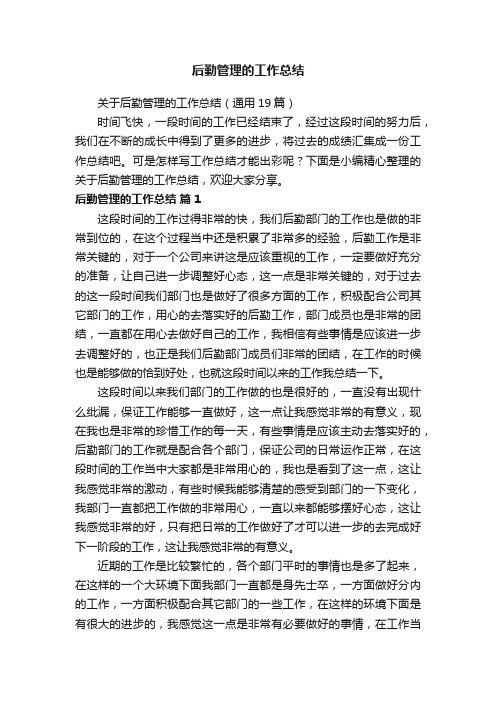 后勤管理的工作总结

关于后勤管理的工作总结（通用 19 篇）

时间飞快，一段时间的工作已经结束了，经过这段时间的努力后，我们在不断的成长中得到了更多的进步，将过去的成绩汇集成一份工作总结吧。可是怎样写工作总结才能出彩呢？下面是小编精心整理的关于后勤管理的工作总结，欢迎大家分享。

后勤管理的工作总结 篇 1

这段时间的工作过得非常的快，我们后勤部门的工作也是做的非常到位的，在这个过程当中还是积累了非常多的经验，后勤工作是非常关键的，对于一个公司来讲这是应该重视的工作，一定要做好充分的准备，让自己进一步调整好心态，这一点是非常关键的，对于过去的这一段时间我们部门也是做好了很多方面的工作，积极配合公司其它部门的工作，用心的去落实好的后勤工作，部门成员也是非常的团结，一直都在用心去做好自己的工作，我相信有些事情是应该进一步去调整好的，也正是我们后勤部门成员们非常的团结，在工作的时候也是能够做的恰到好处，也就这段时间以来的工作我总结一下。

这段时间以来我们部门的工作做的也是很好的，一直没有出现什么纰漏，保证工作能够一直做好，这一点让我感觉非常的有意义，现在我也是非常的珍惜工作的每一天，有些事情是应该主动去落实好的，后勤部门的工作就是配合各个部门，保证公司的日常运作正常，在这段时间的工作当中大家都是非常用心的，我也是看到了这一点，这让我感觉非常的激动，有些时候我能够清楚的感受到部门的一下变化，我部门一直都把工作做的非常用心，一直以来都能够摆好心态，这让我感觉非常的好，只有把日常的工作做好了才可以进一步的去完成好下一阶段的工作，这让我感觉非常的有意义。

近期的工作是比较繁忙的，各个部门平时的事情也是多了起来，在这样的一个大环境下面我部门一直都是身先士卒，一方面做好分内的工作，一方面积极配合其它部门的一些工作，在这样的环境下面是有很大的进步的，我感觉这一点是非常有必要做好的事情，在工作当